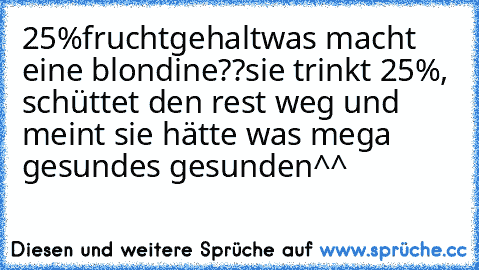 25%fruchtgehaltwas macht eine blondine??sie trinkt 25%, schüttet den rest weg und meint sie hätte was mega gesundes gesunden^^

Diesen und weitere Sprüche auf www.sprüche.cc